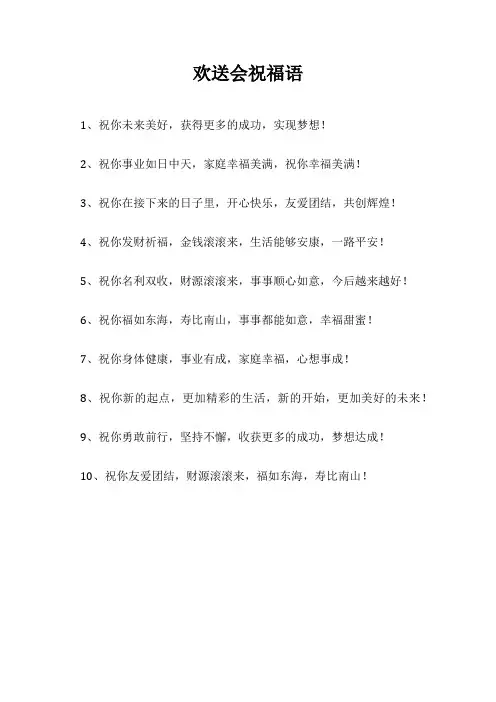 欢送会祝福语

1、祝你未来美好，获得更多的成功，实现梦想！

2、祝你事业如日中天，家庭幸福美满，祝你幸福美满！

3、祝你在接下来的日子里，开心快乐，友爱团结，共创辉煌！

4、祝你发财祈福，金钱滚滚来，生活能够安康，一路平安！

5、祝你名利双收，财源滚滚来，事事顺心如意，今后越来越好！

6、祝你福如东海，寿比南山，事事都能如意，幸福甜蜜！

7、祝你身体健康，事业有成，家庭幸福，心想事成！

8、祝你新的起点，更加精彩的生活，新的开始，更加美好的未来！

9、祝你勇敢前行，坚持不懈，收获更多的成功，梦想达成！

10、祝你友爱团结，财源滚滚来，福如东海，寿比南山！